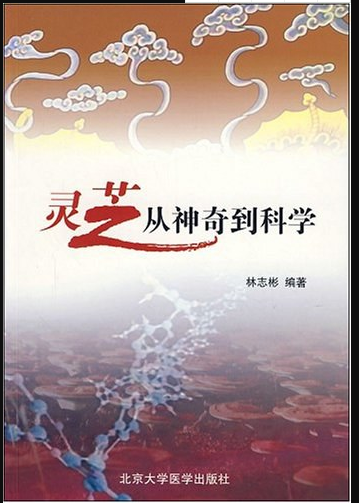 灵芝从神奇到科学

林志彬 编著

北京大学医学出版社